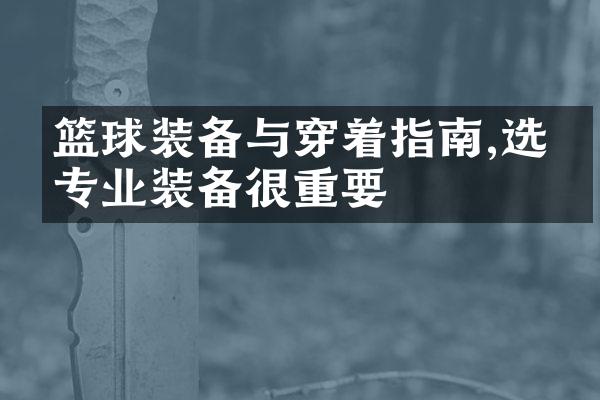 篮球装备与穿着指南,选专业装备很重要